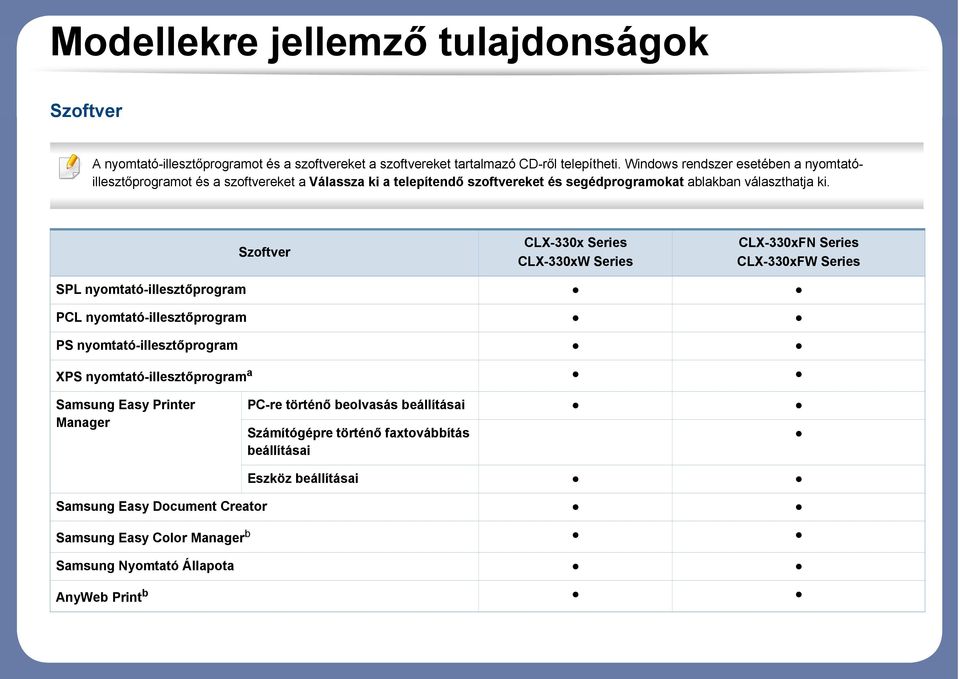 Modellekre jellemző tulajdonságok

Szoftver

A nyomtató-illesztőprogramot és a szoftvereket a szoftvereket tartalmazó CD-ről telepítheti. Windows rendszer esetében a nyomtató-illesztőprogramot és a szoftvereket a **Válassza ki a telepítendő szoftvereket és segédprogramokat** ablakban választhatja ki.

| Szoftver | | CLX-330x Series CLX-330xW Series | CLX-330xFN Series CLX-330xFW Series |
|---|---|---|---|
| SPL nyomtató-illesztőprogram | | ● | ● |
| PCL nyomtató-illesztőprogram | | ● | ● |
| PS nyomtató-illesztőprogram | | ● | ● |
| XPS nyomtató-illesztőprogram$^a$ | | ● | ● |
| Samsung Easy Printer Manager | PC-re történő beolvasás beállításai | ● | ● |
| | Számítógépre történő faxtovábbítás beállításai | | ● |
| | Eszköz beállításai | ● | ● |
| Samsung Easy Document Creator | | ● | ● |
| Samsung Easy Color Manager$^b$ | | ● | ● |
| Samsung Nyomtató Állapota | | ● | ● |
| AnyWeb Print$^b$ | | ● | ● |